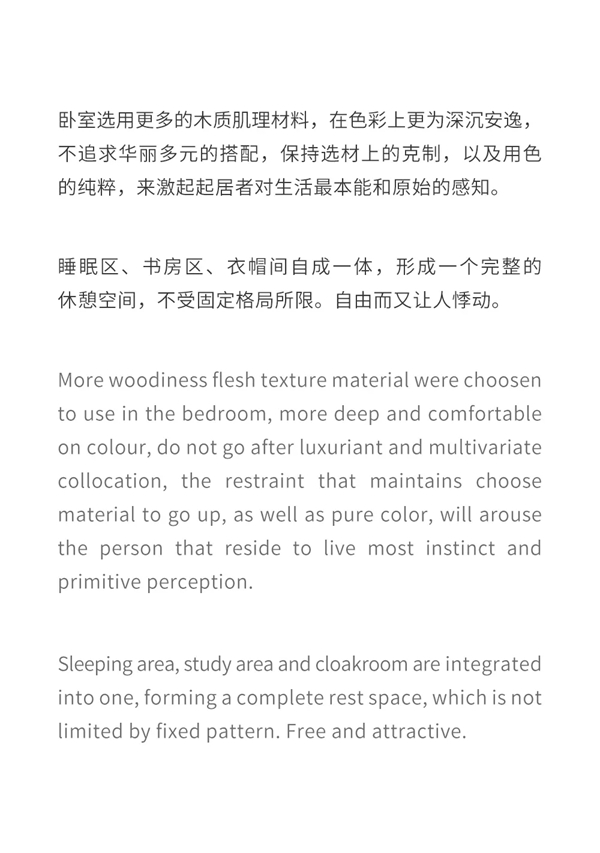 卧室选用更多的木质肌理材料，在色彩上更为深沉安逸，不追求华丽多元的搭配，保持选材上的克制，以及用色的纯粹，来激起起居者对生活最本能和原始的感知。

睡眠区、书房区、衣帽间自成一体，形成一个完整的休憩空间，不受固定格局所限。自由而又让人悸动。

More woodiness flesh texture material were choosen to use in the bedroom, more deep and comfortable on colour, do not go after luxuriant and multivariate collocation, the restraint that maintains choose material to go up, as well as pure color, will arouse the person that reside to live most instinct and primitive perception.

Sleeping area, study area and cloakroom are integrated into one, forming a complete rest space, which is not limited by fixed pattern. Free and attractive.